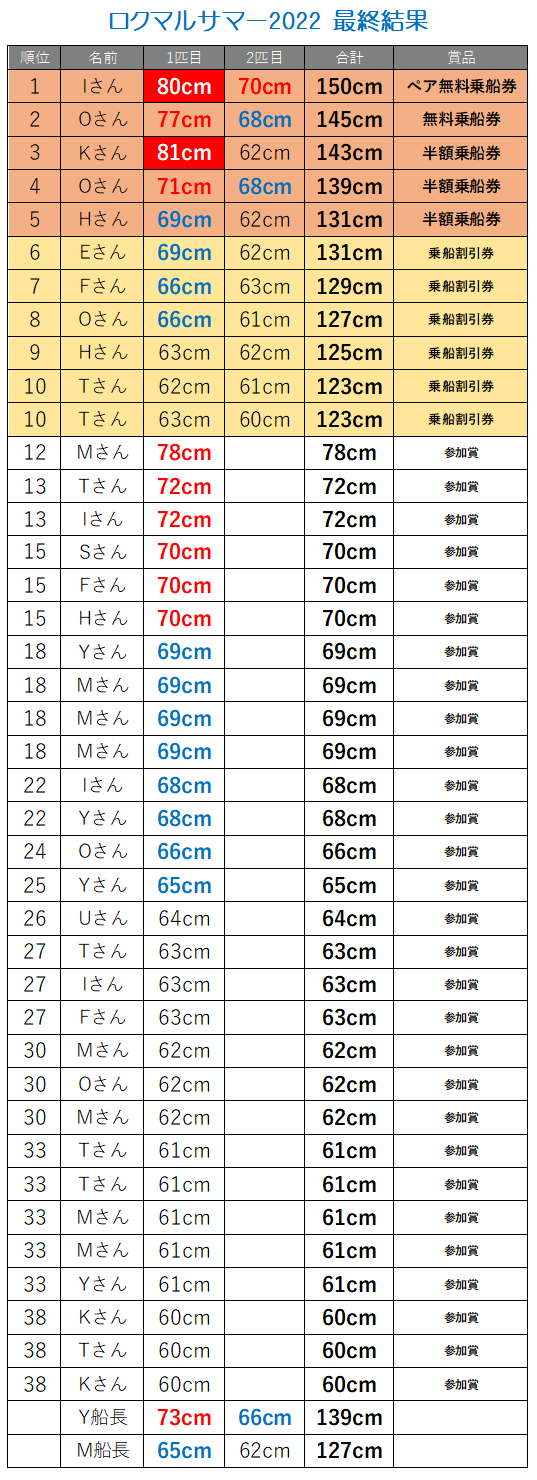 ロクマルサマー2022 最終結果

| 順位 | 名前 | 1匹目 | 2匹目 | 合計 | 賞品 |
|---|---|---|---|---|---|
| 1 | Iさん | 80cm | 70cm | 150cm | ペア無料乗船券 |
| 2 | Oさん | 77cm | 68cm | 145cm | 無料乗船券 |
| 3 | Kさん | 81cm | 62cm | 143cm | 半額乗船券 |
| 4 | Oさん | 71cm | 68cm | 139cm | 半額乗船券 |
| 5 | Hさん | 69cm | 62cm | 131cm | 半額乗船券 |
| 6 | Eさん | 69cm | 62cm | 131cm | 乗船割引券 |
| 7 | Fさん | 66cm | 63cm | 129cm | 乗船割引券 |
| 8 | Oさん | 66cm | 61cm | 127cm | 乗船割引券 |
| 9 | Hさん | 63cm | 62cm | 125cm | 乗船割引券 |
| 10 | Tさん | 62cm | 61cm | 123cm | 乗船割引券 |
| 10 | Tさん | 63cm | 60cm | 123cm | 乗船割引券 |
| 12 | Mさん | 78cm |  | 78cm | 参加賞 |
| 13 | Tさん | 72cm |  | 72cm | 参加賞 |
| 13 | Iさん | 72cm |  | 72cm | 参加賞 |
| 15 | Sさん | 70cm |  | 70cm | 参加賞 |
| 15 | Fさん | 70cm |  | 70cm | 参加賞 |
| 15 | Hさん | 70cm |  | 70cm | 参加賞 |
| 18 | Yさん | 69cm |  | 69cm | 参加賞 |
| 18 | Mさん | 69cm |  | 69cm | 参加賞 |
| 18 | Mさん | 69cm |  | 69cm | 参加賞 |
| 18 | Mさん | 69cm |  | 69cm | 参加賞 |
| 22 | Iさん | 68cm |  | 68cm | 参加賞 |
| 22 | Yさん | 68cm |  | 68cm | 参加賞 |
| 24 | Oさん | 66cm |  | 66cm | 参加賞 |
| 25 | Yさん | 65cm |  | 65cm | 参加賞 |
| 26 | Uさん | 64cm |  | 64cm | 参加賞 |
| 27 | Tさん | 63cm |  | 63cm | 参加賞 |
| 27 | Iさん | 63cm |  | 63cm | 参加賞 |
| 27 | Fさん | 63cm |  | 63cm | 参加賞 |
| 30 | Mさん | 62cm |  | 62cm | 参加賞 |
| 30 | Oさん | 62cm |  | 62cm | 参加賞 |
| 30 | Mさん | 62cm |  | 62cm | 参加賞 |
| 33 | Tさん | 61cm |  | 61cm | 参加賞 |
| 33 | Tさん | 61cm |  | 61cm | 参加賞 |
| 33 | Mさん | 61cm |  | 61cm | 参加賞 |
| 33 | Mさん | 61cm |  | 61cm | 参加賞 |
| 33 | Yさん | 61cm |  | 61cm | 参加賞 |
| 38 | Kさん | 60cm |  | 60cm | 参加賞 |
| 38 | Tさん | 60cm |  | 60cm | 参加賞 |
| 38 | Kさん | 60cm |  | 60cm | 参加賞 |
|  | Y船長 | 73cm | 66cm | 139cm |  |
|  | M船長 | 65cm | 62cm | 127cm |  |